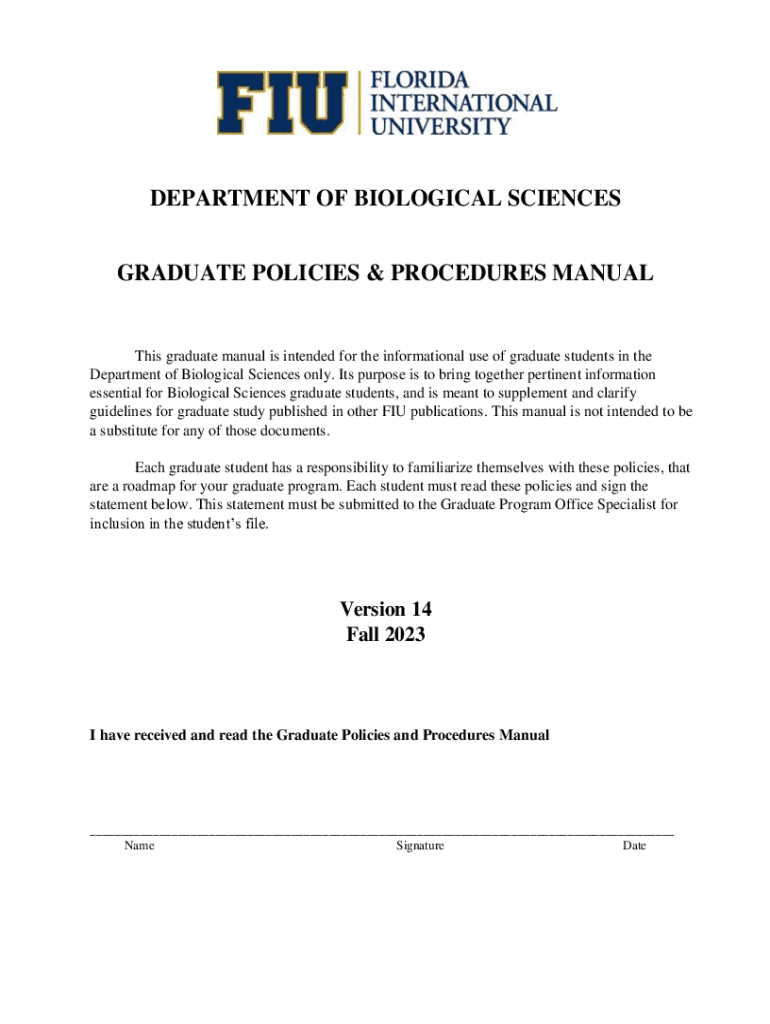 FIU FLORIDA INTERNATIONAL UNIVERSITY

DEPARTMENT OF BIOLOGICAL SCIENCES

GRADUATE POLICIES & PROCEDURES MANUAL

This graduate manual is intended for the informational use of graduate students in the Department of Biological Sciences only. Its purpose is to bring together pertinent information essential for Biological Sciences graduate students, and is meant to supplement and clarify guidelines for graduate study published in other FIU publications. This manual is not intended to be a substitute for any of those documents.

Each graduate student has a responsibility to familiarize themselves with these policies, that are a roadmap for your graduate program. Each student must read these policies and sign the statement below. This statement must be submitted to the Graduate Program Office Specialist for inclusion in the student's file.

Version 14
Fall 2023

I have received and read the Graduate Policies and Procedures Manual

Name Signature Date